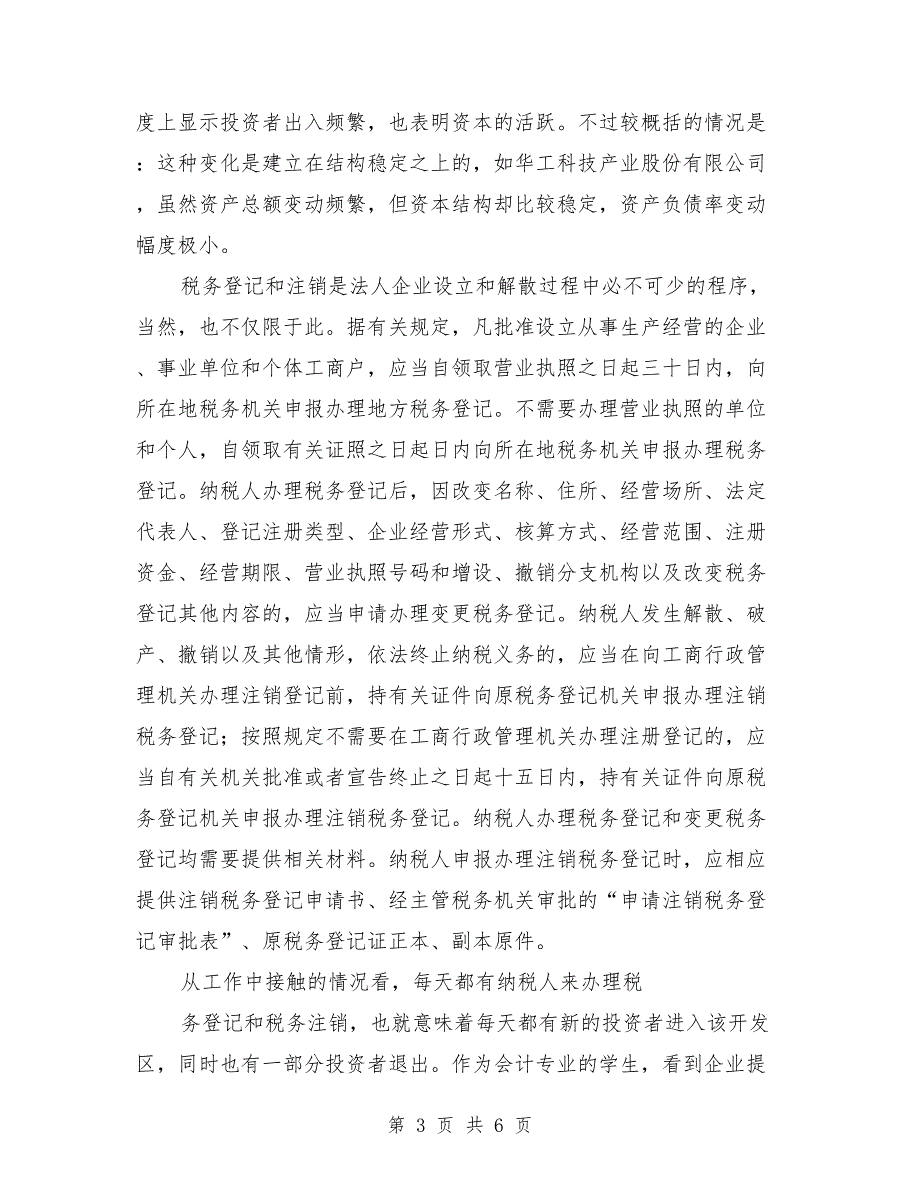 度上显示投资者出入频繁，也表明资本的活跃。不过较概括的情况是：这种变化是建立在结构稳定之上的，如华工科技产业股份有限公司，虽然资产总额变动频繁，但资本结构却比较稳定，资产负债率变动幅度极小。

税务登记和注销是法人企业设立和解散过程中必不可少的程序，当然，也不仅限于此。据有关规定，凡批准设立从事生产经营的企业、事业单位和个体工商户，应当自领取营业执照之日起三十日内，向所在地税务机关申报办理地方税务登记。不需要办理营业执照的单位和个人，自领取有关证照之日起日内向所在地税务机关申报办理税务登记。纳税人办理税务登记后，因改变名称、住所、经营场所、法定代表人、登记注册类型、企业经营形式、核算方式、经营范围、注册资金、经营期限、营业执照号码和增设、撤销分支机构以及改变税务登记其他内容的，应当申请办理变更税务登记。纳税人发生解散、破产、撤销以及其他情形，依法终止纳税义务的，应当在向工商行政管理机关办理注销登记前，持有关证件向原税务登记机关申报办理注销税务登记；按照规定不需要在工商行政管理机关办理注册登记的，应当自有关机关批准或者宣告终止之日起十五日内，持有关证件向原税务登记机关申报办理注销税务登记。纳税人办理税务登记和变更税务登记均需要提供相关材料。纳税人申报办理注销税务登记时，应相应提供注销税务登记申请书、经主管税务机关审批的“申请注销税务登记审批表”、原税务登记证正本、副本原件。

从工作中接触的情况看，每天都有纳税人来办理税

务登记和税务注销，也就意味着每天都有新的投资者进入该开发区，同时也有一部分投资者退出。作为会计专业的学生，看到企业提

第 3 页 共 6 页